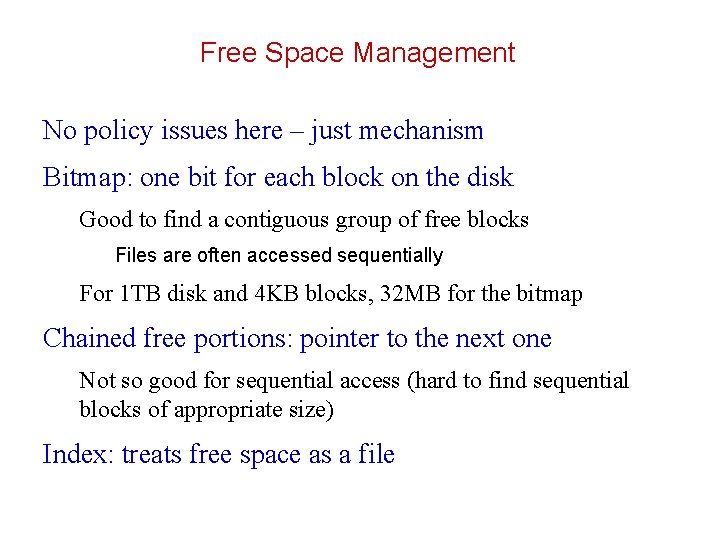 Free Space Management

No policy issues here – just mechanism

Bitmap: one bit for each block on the disk

Good to find a contiguous group of free blocks

Files are often accessed sequentially

For 1TB disk and 4KB blocks, 32MB for the bitmap

Chained free portions: pointer to the next one

Not so good for sequential access (hard to find sequential blocks of appropriate size)

Index: treats free space as a file